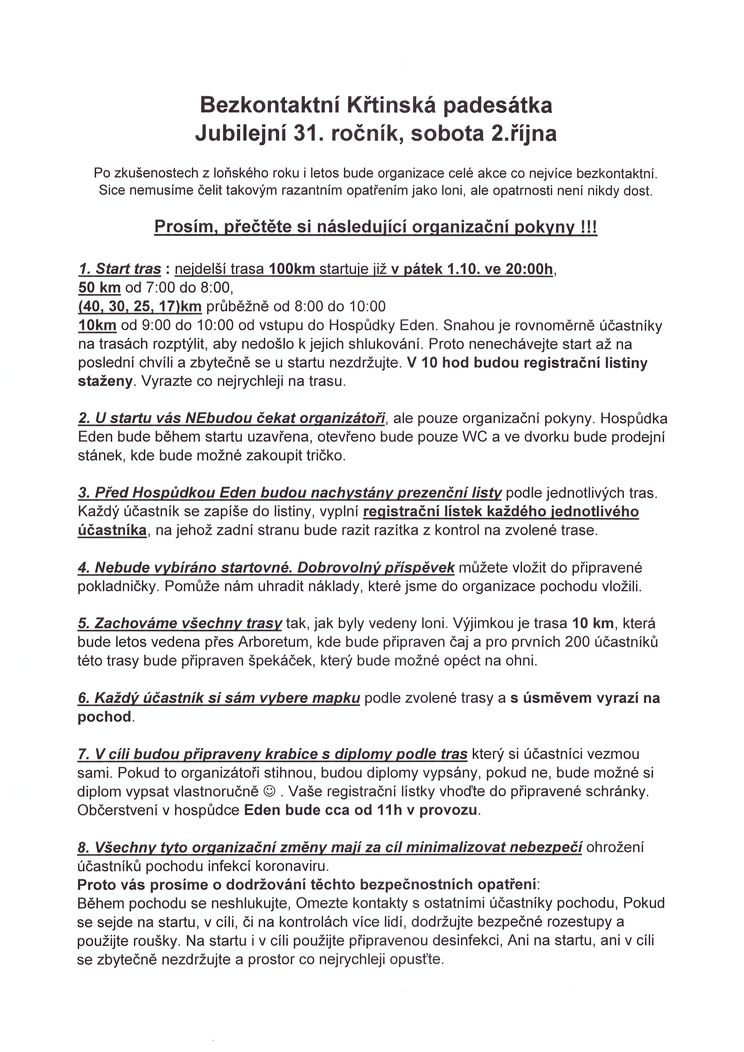 Bezkontaktní Křtinská padesátka
Jubilejní 31. ročník, sobota 2.října

Po zkušenostech z loňského roku i letos bude organizace celé akce co nejvíce bezkontaktní. Sice nemusíme čelit takovým razantním opatřením jako loni, ale opatrnosti není nikdy dost.

Prosím, přečtěte si následující organizační pokyny !!!

1. Start tras : nejdelší trasa 100km startuje již v pátek 1.10. ve 20:00h,
50 km od 7:00 do 8:00,
(40, 30, 25, 17)km průběžně od 8:00 do 10:00
10km od 9:00 do 10:00 od vstupu do Hospůdky Eden. Snahou je rovnoměrně účastníky na trasách rozptýlit, aby nedošlo k jejich shlukování. Proto nenechávejte start až na poslední chvíli a zbytečně se u startu nezdržujte. V 10 hod budou registrační listiny staženy. Vyrazte co nejrychleji na trasu.

2. U startu vás NEbudou čekat organizátoři, ale pouze organizační pokyny. Hospůdka Eden bude během startu uzavřena, otevřeno bude pouze WC a ve dvorku bude prodejní stánek, kde bude možné zakoupit tričko.

3. Před Hospůdkou Eden budou nachystány prezenční listy podle jednotlivých tras. Každý účastník se zapíše do listiny, vyplní registrační lístek každého jednotlivého účastníka, na jehož zadní stranu bude razit razítka z kontrol na zvolené trase.

4. Nebude vybíráno startovné. Dobrovolný příspěvek můžete vložit do připravené pokladničky. Pomůže nám uhradit náklady, které jsme do organizace pochodu vložili.

5. Zachováme všechny trasy tak, jak byly vedeny loni. Výjimkou je trasa 10 km, která bude letos vedena přes Arboretum, kde bude připraven čaj a pro prvních 200 účastníků této trasy bude připraven špekáček, který bude možné opéct na ohni.

6. Každý účastník si sám vybere mapku podle zvolené trasy a s úsměvem vyrazí na pochod.

7. V cíli budou připraveny krabice s diplomy podle tras který si účastníci vezmou sami. Pokud to organizátoři stihnou, budou diplomy vypsány, pokud ne, bude možné si diplom vypsat vlastnoručně ☺ . Vaše registrační lístky vhoďte do připravené schránky. Občerstvení v hospůdce Eden bude cca od 11h v provozu.

8. Všechny tyto organizační změny mají za cíl minimalizovat nebezpečí ohrožení účastníků pochodu infekcí koronaviru.
Proto vás prosíme o dodržování těchto bezpečnostních opatření:
Během pochodu se neshlukujte, Omezte kontakty s ostatními účastníky pochodu, Pokud se sejde na startu, v cíli, či na kontrolách více lidí, dodržujte bezpečné rozestupy a použijte roušky. Na startu i v cíli použijte připravenou desinfekci, Ani na startu, ani v cíli se zbytečně nezdržujte a prostor co nejrychleji opusťte.